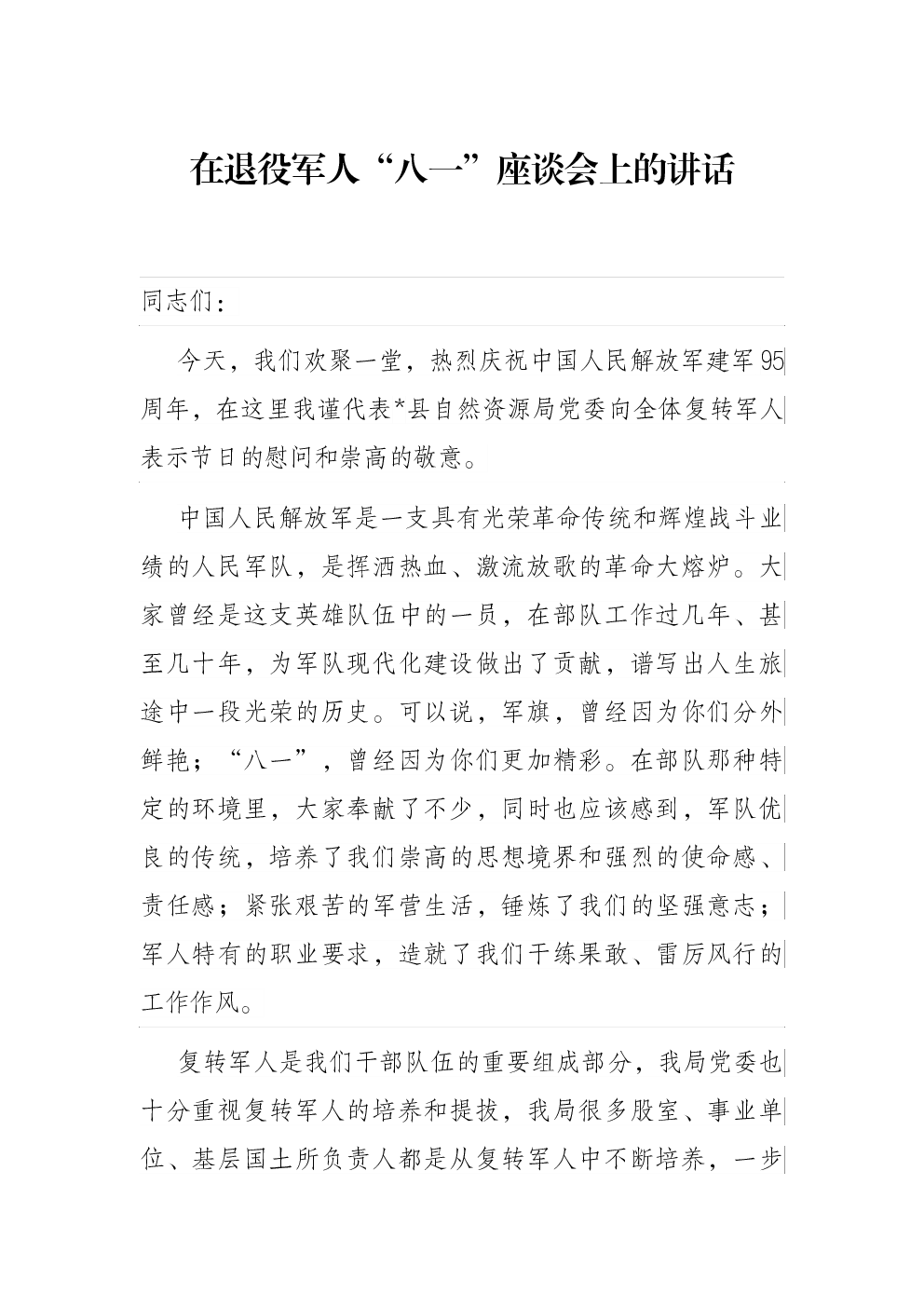 在退役军人“八一”座谈会上的讲话

同志们：

今天，我们欢聚一堂，热烈庆祝中国人民解放军建军95周年，在这里我谨代表*县自然资源局党委向全体复转军人表示节日的慰问和崇高的敬意。

中国人民解放军是一支具有光荣革命传统和辉煌战斗业绩的人民军队，是挥洒热血、激流放歌的革命大熔炉。大家曾经是这支英雄队伍中的一员，在部队工作过几年、甚至几十年，为军队现代化建设做出了贡献，谱写出人生旅途中一段光荣的历史。可以说，军旗，曾经因为你们分外鲜艳；“八一”，曾经因为你们更加精彩。在部队那种特定的环境里，大家奉献了不少，同时也应该感到，军队优良的传统，培养了我们崇高的思想境界和强烈的使命感、责任感；紧张艰苦的军营生活，锤炼了我们的坚强意志；军人特有的职业要求，造就了我们干练果敢、雷厉风行的工作作风。

复转军人是我们干部队伍的重要组成部分，我局党委也十分重视复转军人的培养和提拔，我局很多股室、事业单位、基层国土所负责人都是从复转军人中不断培养，一步